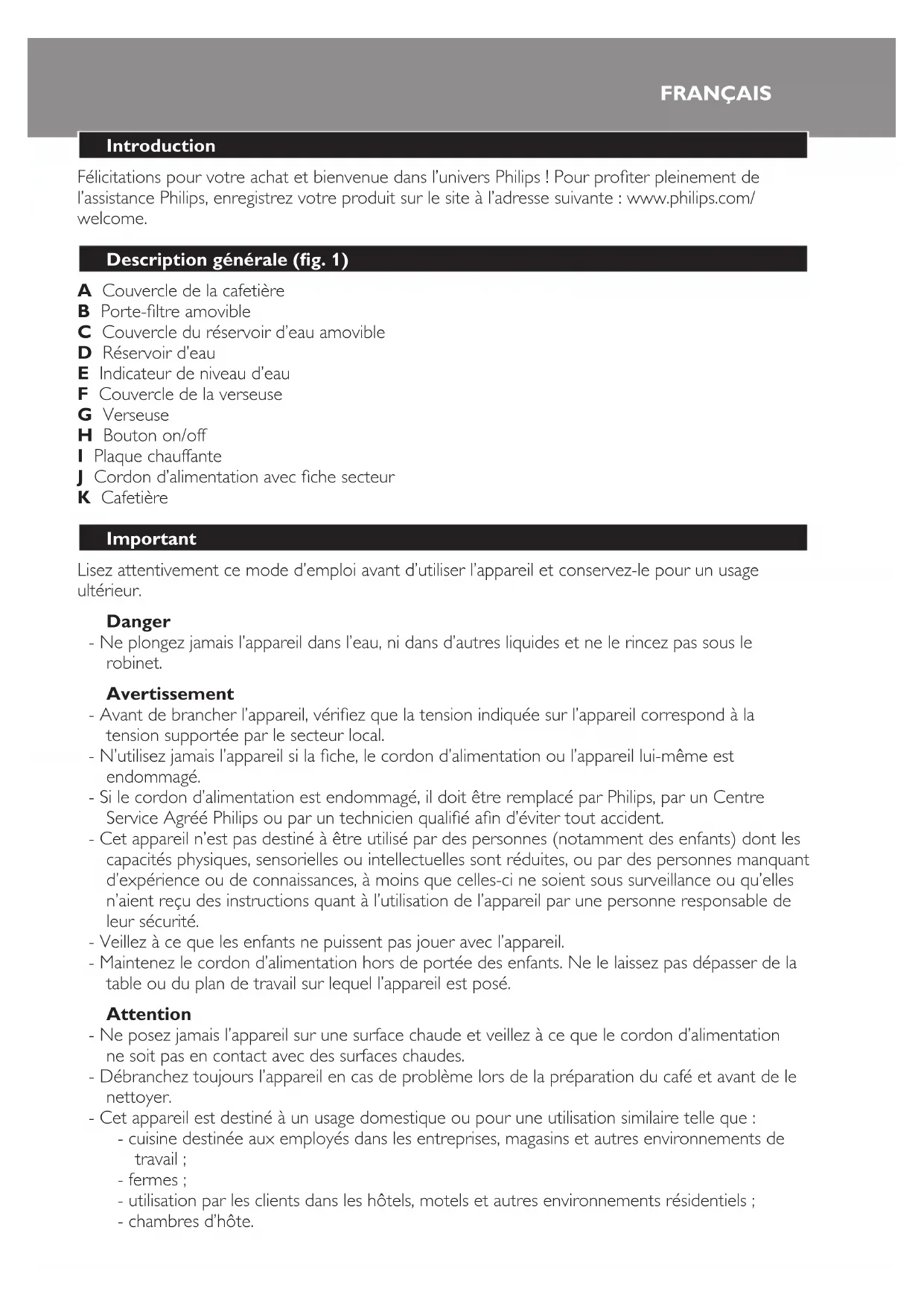 FRANÇAIS

Introduction

Félicitations pour votre achat et bienvenue dans l'univers Philips ! Pour profiter pleinement de l'assistance Philips, enregistrez votre produit sur le site à l'adresse suivante : www.philips.com/welcome.

Description générale (fig. 1)

A Couvercle de la cafetière
B Porte-filtre amovible
C Couvercle du réservoir d'eau amovible
D Réservoir d'eau
E Indicateur de niveau d'eau
F Couvercle de la verseuse
G Verseuse
H Bouton on/off
I Plaque chauffante
J Cordon d'alimentation avec fiche secteur
K Cafetière

Important

Lisez attentivement ce mode d'emploi avant d'utiliser l'appareil et conservez-le pour un usage ultérieur.

Danger
- Ne plongez jamais l'appareil dans l'eau, ni dans d'autres liquides et ne le rincez pas sous le robinet.

Avertissement
- Avant de brancher l'appareil, vérifiez que la tension indiquée sur l'appareil correspond à la tension supportée par le secteur local.
- N'utilisez jamais l'appareil si la fiche, le cordon d'alimentation ou l'appareil lui-même est endommagé.
- Si le cordon d'alimentation est endommagé, il doit être remplacé par Philips, par un Centre Service Agréé Philips ou par un technicien qualifié afin d'éviter tout accident.
- Cet appareil n'est pas destiné à être utilisé par des personnes (notamment des enfants) dont les capacités physiques, sensorielles ou intellectuelles sont réduites, ou par des personnes manquant d'expérience ou de connaissances, à moins que celles-ci ne soient sous surveillance ou qu'elles n'aient reçu des instructions quant à l'utilisation de l'appareil par une personne responsable de leur sécurité.
- Veillez à ce que les enfants ne puissent pas jouer avec l'appareil.
- Maintenez le cordon d'alimentation hors de portée des enfants. Ne le laissez pas dépasser de la table ou du plan de travail sur lequel l'appareil est posé.

Attention
- Ne posez jamais l'appareil sur une surface chaude et veillez à ce que le cordon d'alimentation ne soit pas en contact avec des surfaces chaudes.
- Débranchez toujours l'appareil en cas de problème lors de la préparation du café et avant de le nettoyer.
- Cet appareil est destiné à un usage domestique ou pour une utilisation similaire telle que :
- cuisine destinée aux employés dans les entreprises, magasins et autres environnements de travail ;
- fermes ;
- utilisation par les clients dans les hôtels, motels et autres environnements résidentiels ;
- chambres d'hôte.